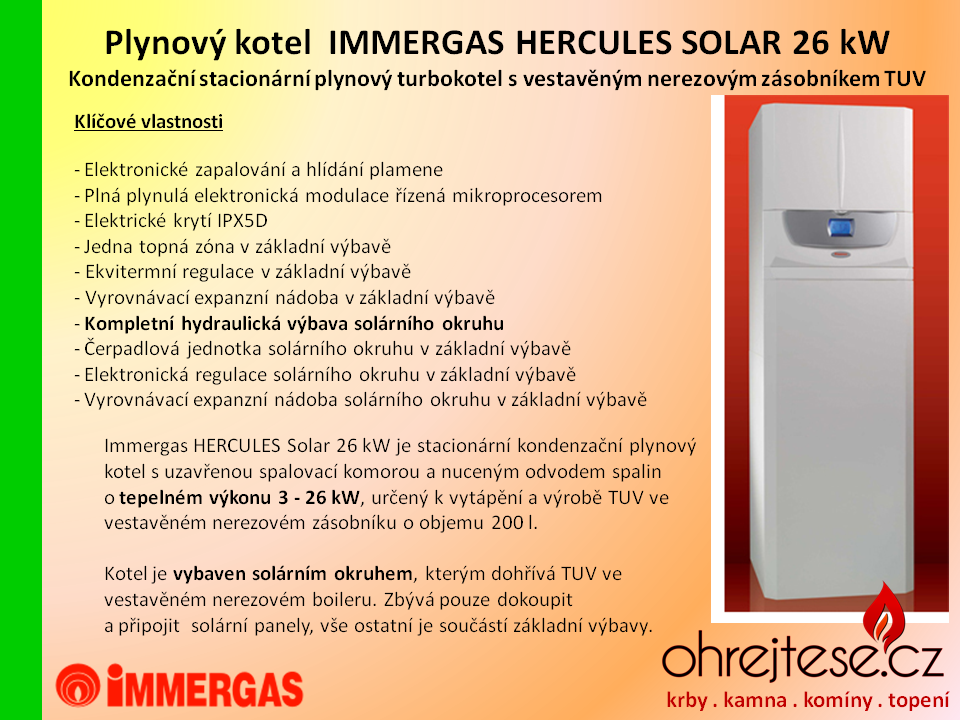 Plynový kotel IMMERGAS HERCULES SOLAR 26 kW
Kondenzační stacionární plynový turbokotel s vestavěným nerezovým zásobníkem TUV

Klíčové vlastnosti

- Elektronické zapalování a hlídání plamene
- Plná plynulá elektronická modulace řízená mikroprocesorem
- Elektrické krytí IPX5D
- Jedna topná zóna v základní výbavě
- Ekvitermní regulace v základní výbavě
- Vyrovnávací expanzní nádoba v základní výbavě
- Kompletní hydraulická výbava solárního okruhu
- Čerpadlová jednotka solárního okruhu v základní výbavě
- Elektronická regulace solárního okruhu v základní výbavě
- Vyrovnávací expanzní nádoba solárního okruhu v základní výbavě

Immergas HERCULES Solar 26 kW je stacionární kondenzační plynový kotel s uzavřenou spalovací komorou a nuceným odvodem spalin o tepelném výkonu 3 - 26 kW, určený k vytápění a výrobě TUV ve vestavěném nerezovém zásobníku o objemu 200 l.

Kotel je vybaven solárním okruhem, kterým dohřívá TUV ve vestavěném nerezovém boileru. Zbývá pouze dokoupit a připojit solární panely, vše ostatní je součástí základní výbavy.

IMMERGAS

ohrejtese.cz
krby . kamna . komíny . topení